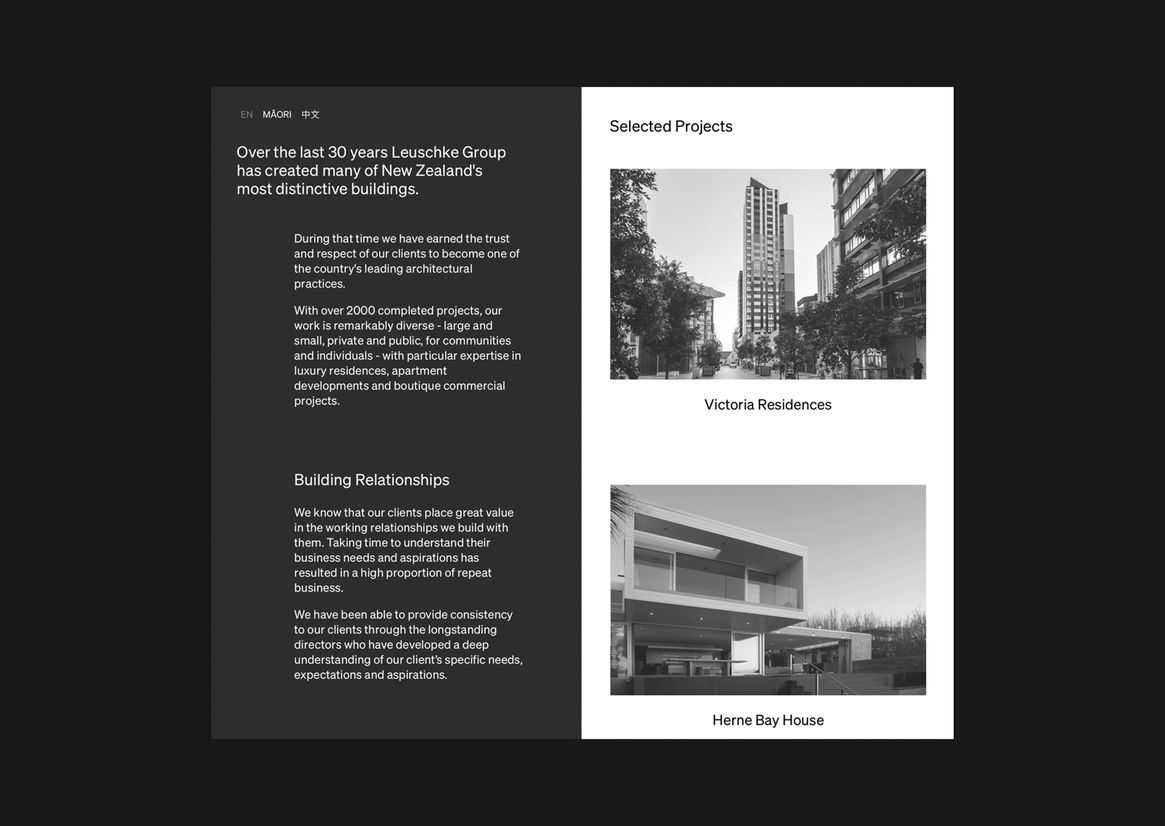 EN MĀORI 中文

Over the last 30 years Leuschke Group has created many of New Zealand's most distinctive buildings.

During that time we have earned the trust and respect of our clients to become one of the country's leading architectural practices.

With over 2000 completed projects, our work is remarkably diverse - large and small, private and public, for communities and individuals - with particular expertise in luxury residences, apartment developments and boutique commercial projects.

Building Relationships

We know that our clients place great value in the working relationships we build with them. Taking time to understand their business needs and aspirations has resulted in a high proportion of repeat business.

We have been able to provide consistency to our clients through the longstanding directors who have developed a deep understanding of our client's specific needs, expectations and aspirations.

Selected Projects

Victoria Residences

Herne Bay House